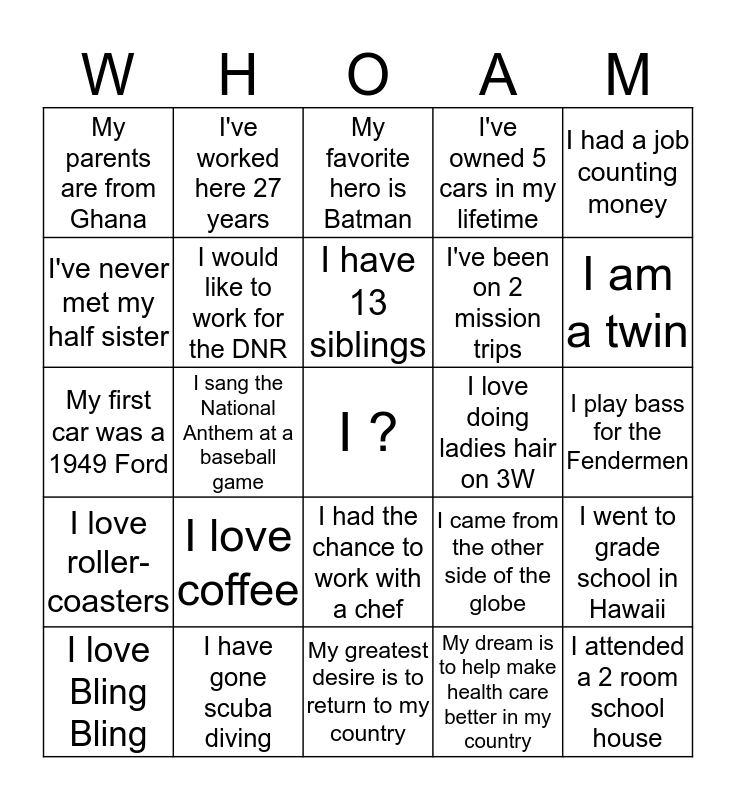 | W | H | O | A | M |
|---|---|---|---|---|
| My parents are from Ghana | I've worked here 27 years | My favorite hero is Batman | I've owned 5 cars in my lifetime | I had a job counting money |
| I've never met my half sister | I would like to work for the DNR | I have 13 siblings | I've been on 2 mission trips | I am a twin |
| My first car was a 1949 Ford | I sang the National Anthem at a baseball game | I ? | I love doing ladies hair on 3W | I play bass for the Fendermen |
| I love roller-coasters | I love coffee | I had the chance to work with a chef | I came from the other side of the globe | I went to grade school in Hawaii |
| I love Bling Bling | I have gone scuba diving | My greatest desire is to return to my country | My dream is to help make health care better in my country | I attended a 2 room school house |